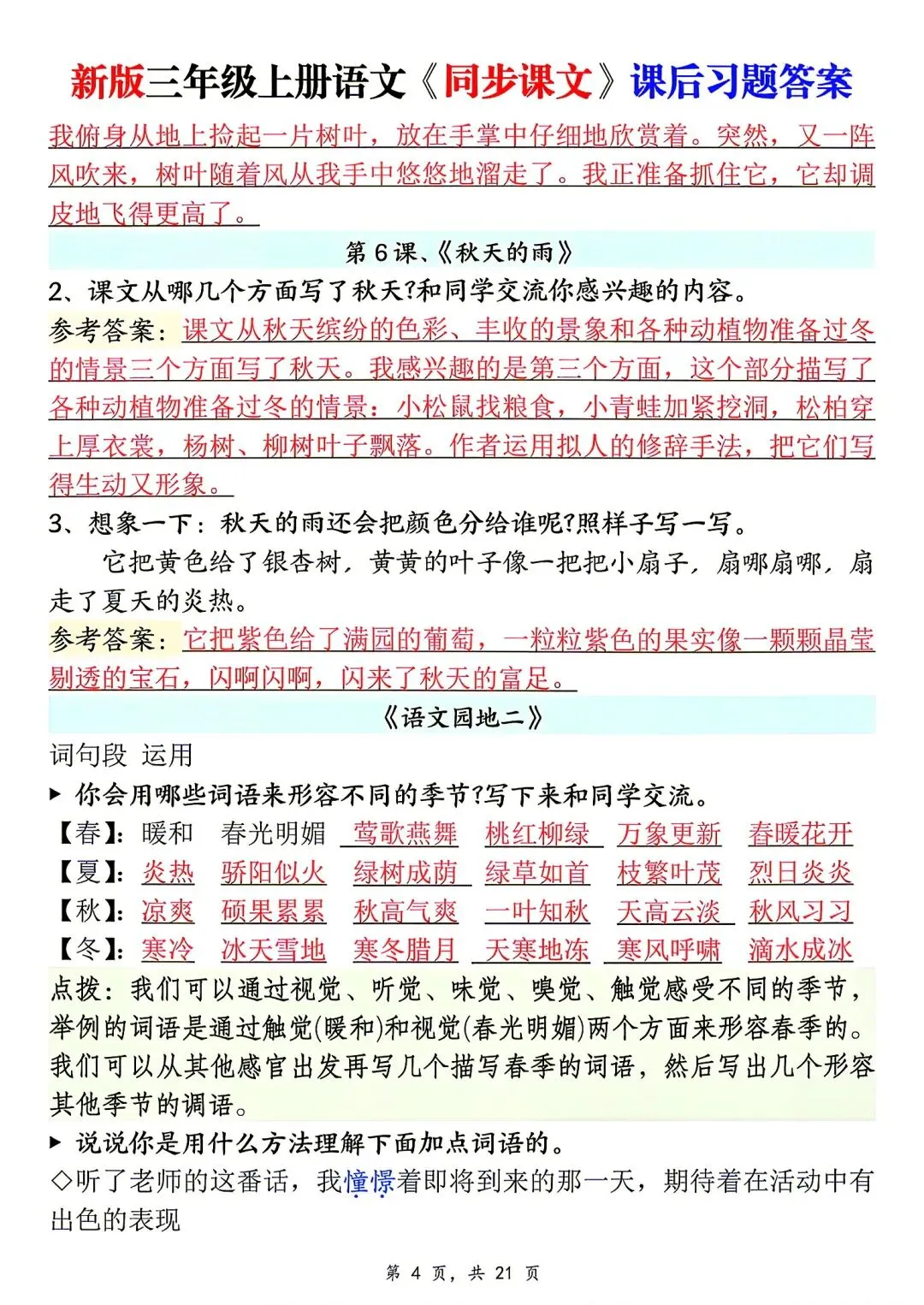 新版三年级上册语文《同步课文》课后习题答案

我俯身从地上捡起一片树叶，放在手掌中仔细地欣赏着。突然，又一阵风吹来，树叶随着风从我手中悠悠地溜走了。我正准备抓住它，它却调皮地飞得更高了。

第6课、《秋天的雨》

2、课文从哪几个方面写了秋天?和同学交流你感兴趣的内容。

参考答案：课文从秋天缤纷的色彩、丰收的景象和各种动植物准备过冬的情景三个方面写了秋天。我感兴趣的是第三个方面，这个部分描写了各种动植物准备过冬的情景：小松鼠找粮食，小青蛙加紧挖洞，松柏穿上厚衣裳，杨树、柳树叶子飘落。作者运用拟人的修辞手法，把它们写得生动又形象。

3、想象一下：秋天的雨还会把颜色分给谁呢?照样子写一写。

它把黄色给了银杏树，黄黄的叶子像一把把小扇子，扇哪扇哪，扇走了夏天的炎热。

参考答案：它把紫色给了满园的葡萄，一粒粒紫色的果实像一颗颗晶莹剔透的宝石，闪啊闪啊，闪来了秋天的富足。

《语文园地二》

词句段 运用

▶ 你会用哪些词语来形容不同的季节?写下来和同学交流。

【春】：暖和 春光明媚 莺歌燕舞 桃红柳绿 万象更新 春暖花开
【夏】：炎热 骄阳似火 绿树成荫 绿草如茵 枝繁叶茂 烈日炎炎
【秋】：凉爽 硕果累累 秋高气爽 一叶知秋 天高云淡 秋风习习
【冬】：寒冷 冰天雪地 寒冬腊月 天寒地冻 寒风呼啸 滴水成冰

点拨：我们可以通过视觉、听觉、味觉、嗅觉、触觉感受不同的季节，举例的词语是通过触觉(暖和)和视觉(春光明媚)两个方面来形容春季的。我们可以从其他感官出发再写几个描写春季的词语，然后写出几个形容其他季节的调语。

▶ 说说你是用什么方法理解下面加点词语的。

◇听了老师的这番话，我憧憬着即将到来的那一天，期待着在活动中有出色的表现

第 4 页，共 21 页